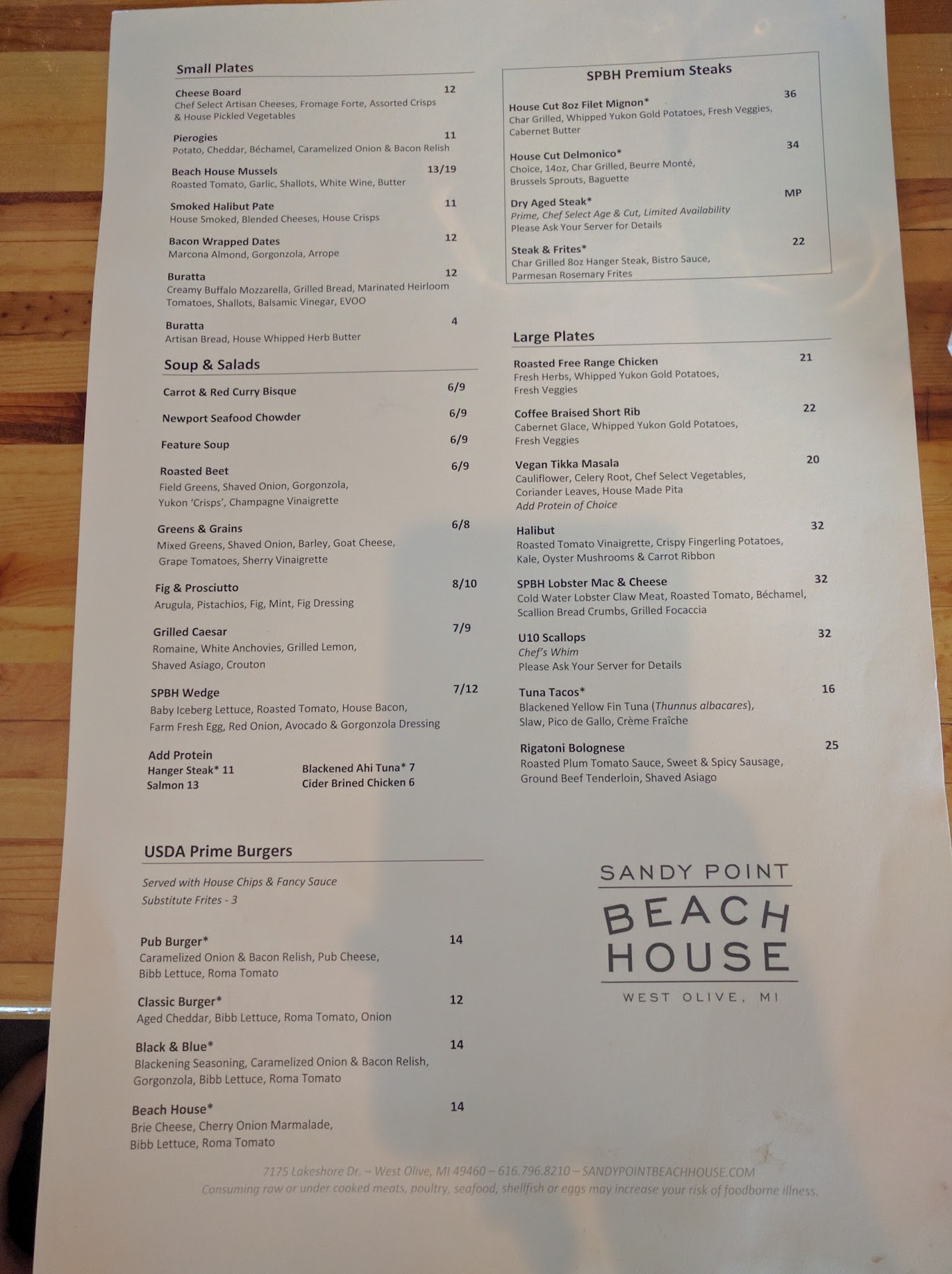 Small Plates

Cheese Board 12
Chef Select Artisan Cheeses, Fromage Forte, Assorted Crisps & House Pickled Vegetables

Pierogies 11
Potato, Cheddar, Béchamel, Caramelized Onion & Bacon Relish

Beach House Mussels 13/19
Roasted Tomato, Garlic, Shallots, White Wine, Butter

Smoked Halibut Pate 11
House Smoked, Blended Cheeses, House Crisps

Bacon Wrapped Dates 12
Marcona Almond, Gorgonzola, Arrope

Buratta 12
Creamy Buffalo Mozzarella, Grilled Bread, Marinated Heirloom Tomatoes, Shallots, Balsamic Vinegar, EVOO

Buratta 4
Artisan Bread, House Whipped Herb Butter

Soup & Salads

Carrot & Red Curry Bisque 6/9

Newport Seafood Chowder 6/9

Feature Soup 6/9

Roasted Beet 6/9
Field Greens, Shaved Onion, Gorgonzola, Yukon 'Crisps', Champagne Vinaigrette

Greens & Grains 6/8
Mixed Greens, Shaved Onion, Barley, Goat Cheese, Grape Tomatoes, Sherry Vinaigrette

Fig & Prosciutto 8/10
Arugula, Pistachios, Fig, Mint, Fig Dressing

Grilled Caesar 7/9
Romaine, White Anchovies, Grilled Lemon, Shaved Asiago, Crouton

SPBH Wedge 7/12
Baby Iceberg Lettuce, Roasted Tomato, House Bacon, Farm Fresh Egg, Red Onion, Avocado & Gorgonzola Dressing

Add Protein
Hanger Steak* 11
Salmon 13
Blackened Ahi Tuna* 7
Cider Brined Chicken 6

USDA Prime Burgers

Served with House Chips & Fancy Sauce
Substitute Frites - 3

Pub Burger* 14
Caramelized Onion & Bacon Relish, Pub Cheese, Bibb Lettuce, Roma Tomato

Classic Burger* 12
Aged Cheddar, Bibb Lettuce, Roma Tomato, Onion

Black & Blue* 14
Blackening Seasoning, Caramelized Onion & Bacon Relish, Gorgonzola, Bibb Lettuce, Roma Tomato

Beach House* 14
Brie Cheese, Cherry Onion Marmalade, Bibb Lettuce, Roma Tomato

SPBH Premium Steaks

House Cut 8oz Filet Mignon* 36
Char Grilled, Whipped Yukon Gold Potatoes, Fresh Veggies, Cabernet Butter

House Cut Delmonico* 34
Choice, 14oz, Char Grilled, Beurre Monté, Brussels Sprouts, Baguette

Dry Aged Steak* MP
Prime, Chef Select Age & Cut, Limited Availability
Please Ask Your Server for Details

Steak & Frites* 22
Char Grilled 8oz Hanger Steak, Bistro Sauce, Parmesan Rosemary Frites

Large Plates

Roasted Free Range Chicken 21
Fresh Herbs, Whipped Yukon Gold Potatoes, Fresh Veggies

Coffee Braised Short Rib 22
Cabernet Glace, Whipped Yukon Gold Potatoes, Fresh Veggies

Vegan Tikka Masala 20
Cauliflower, Celery Root, Chef Select Vegetables, Coriander Leaves, House Made Pita
Add Protein of Choice

Halibut 32
Roasted Tomato Vinaigrette, Crispy Fingerling Potatoes, Kale, Oyster Mushrooms & Carrot Ribbon

SPBH Lobster Mac & Cheese 32
Cold Water Lobster Claw Meat, Roasted Tomato, Béchamel, Scallion Bread Crumbs, Grilled Focaccia

U10 Scallops 32
Chef's Whim
Please Ask Your Server for Details

Tuna Tacos* 16
Blackened Yellow Fin Tuna (Thunnus albacares), Slaw, Pico de Gallo, Crème Fraîche

Rigatoni Bolognese 25
Roasted Plum Tomato Sauce, Sweet & Spicy Sausage, Ground Beef Tenderloin, Shaved Asiago

SANDY POINT
BEACH HOUSE
WEST OLIVE, MI

7175 Lakeshore Dr. – West Olive, MI 49460 – 616.796.8210 – SANDYPOINTBEACHHOUSE.COM
Consuming raw or under cooked meats, poultry, seafood, shellfish or eggs may increase your risk of foodborne illness.